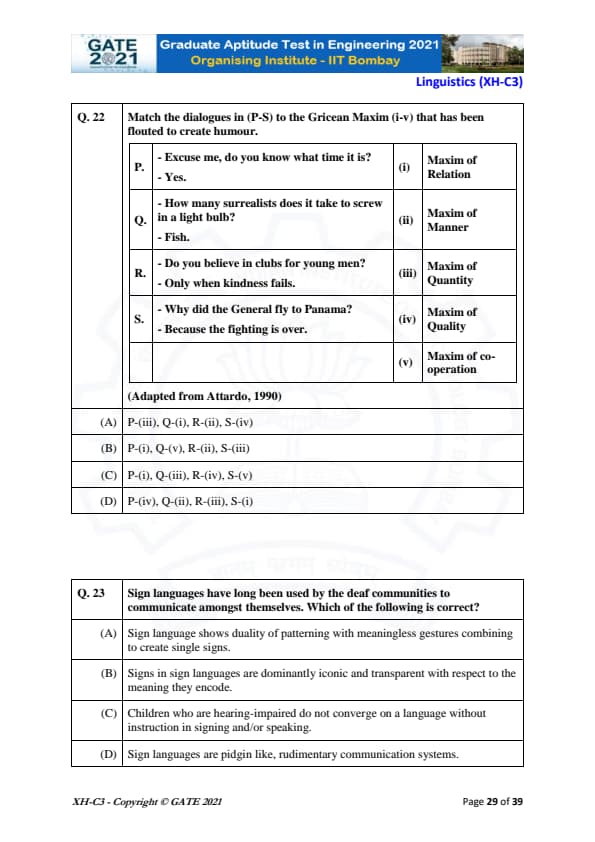 GATE 2021 Graduate Aptitude Test in Engineering 2021
Organising Institute - IIT Bombay

Linguistics (XH-C3)

Q. 22 Match the dialogues in (P-S) to the Gricean Maxim (i-v) that has been flouted to create humour.

| | | | |
|---|---|---|---|
| P. | - Excuse me, do you know what time it is? - Yes. | (i) | Maxim of Relation |
| Q. | - How many surrealists does it take to screw in a light bulb? - Fish. | (ii) | Maxim of Manner |
| R. | - Do you believe in clubs for young men? - Only when kindness fails. | (iii) | Maxim of Quantity |
| S. | - Why did the General fly to Panama? - Because the fighting is over. | (iv) | Maxim of Quality |
| | | (v) | Maxim of co-operation |

(Adapted from Attardo, 1990)

(A) P-(iii), Q-(i), R-(ii), S-(iv)
(B) P-(i), Q-(v), R-(ii), S-(iii)
(C) P-(i), Q-(iii), R-(iv), S-(v)
(D) P-(iv), Q-(ii), R-(iii), S-(i)

Q. 23 Sign languages have long been used by the deaf communities to communicate amongst themselves. Which of the following is correct?

(A) Sign language shows duality of patterning with meaningless gestures combining to create single signs.
(B) Signs in sign languages are dominantly iconic and transparent with respect to the meaning they encode.
(C) Children who are hearing-impaired do not converge on a language without instruction in signing and/or speaking.
(D) Sign languages are pidgin like, rudimentary communication systems.

XH-C3 - Copyright © GATE 2021

Page 29 of 39